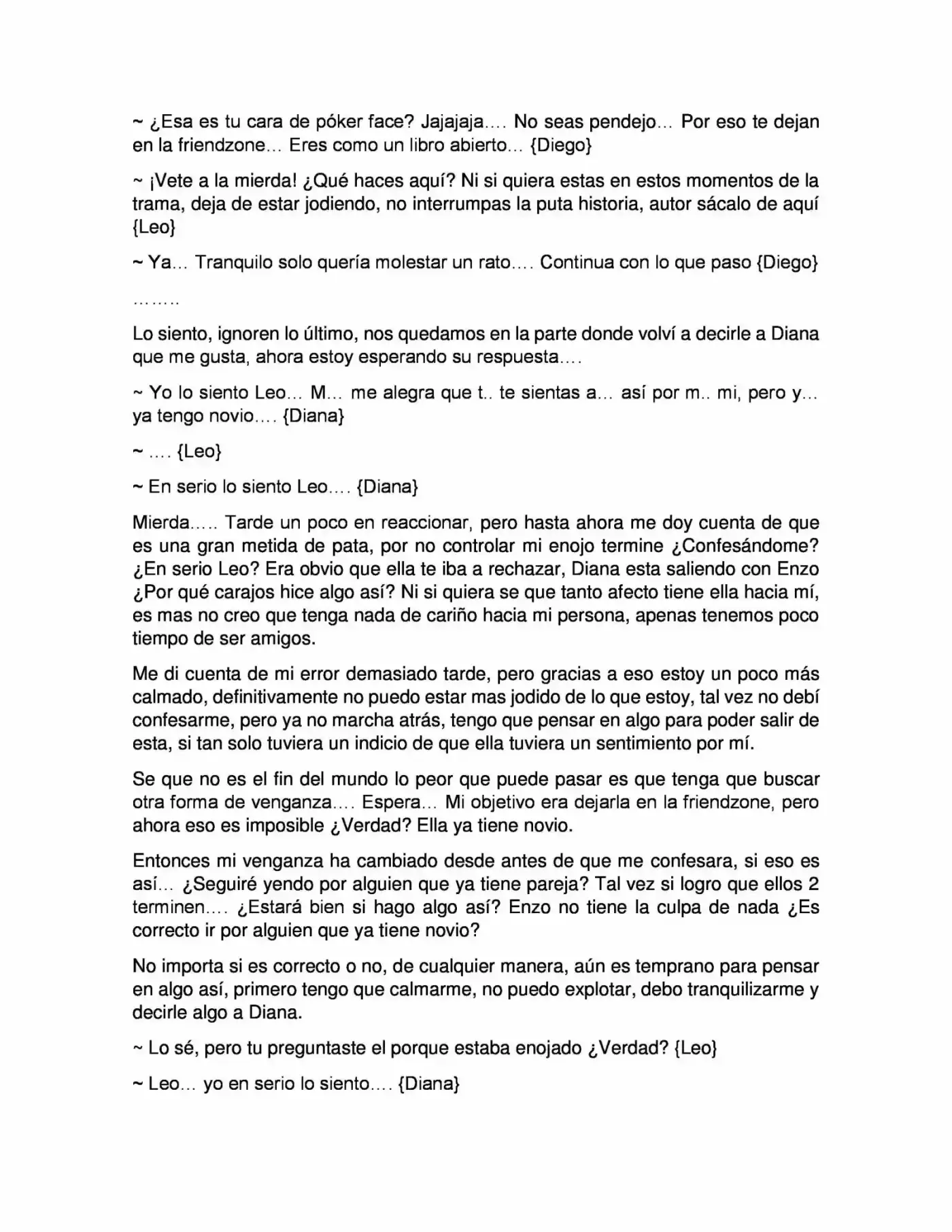 ~ ¿Esa es tu cara de póker face? Jajajaja…. No seas pendejo… Por eso te dejan en la friendzone… Eres como un libro abierto… {Diego}

~ ¡Vete a la mierda! ¿Qué haces aquí? Ni si quiera estas en estos momentos de la trama, deja de estar jodiendo, no interrumpas la puta historia, autor sácalo de aquí {Leo}

~ Ya… Tranquilo solo quería molestar un rato…. Continua con lo que paso {Diego}

……..

Lo siento, ignoren lo último, nos quedamos en la parte donde volví a decirle a Diana que me gusta, ahora estoy esperando su respuesta….

~ Yo lo siento Leo… M… me alegra que t.. te sientas a… así por m.. mi, pero y… ya tengo novio…. {Diana}

~ …. {Leo}

~ En serio lo siento Leo…. {Diana}

Mierda….. Tarde un poco en reaccionar, pero hasta ahora me doy cuenta de que es una gran metida de pata, por no controlar mi enojo termine ¿Confesándome? ¿En serio Leo? Era obvio que ella te iba a rechazar, Diana esta saliendo con Enzo ¿Por qué carajos hice algo así? Ni si quiera se que tanto afecto tiene ella hacia mí, es mas no creo que tenga nada de cariño hacia mi persona, apenas tenemos poco tiempo de ser amigos.

Me di cuenta de mi error demasiado tarde, pero gracias a eso estoy un poco más calmado, definitivamente no puedo estar mas jodido de lo que estoy, tal vez no debí confesarme, pero ya no marcha atrás, tengo que pensar en algo para poder salir de esta, si tan solo tuviera un indicio de que ella tuviera un sentimiento por mí.

Se que no es el fin del mundo lo peor que puede pasar es que tenga que buscar otra forma de venganza…. Espera… Mi objetivo era dejarla en la friendzone, pero ahora eso es imposible ¿Verdad? Ella ya tiene novio.

Entonces mi venganza ha cambiado desde antes de que me confesara, si eso es así… ¿Seguiré yendo por alguien que ya tiene pareja? Tal vez si logro que ellos 2 terminen…. ¿Estará bien si hago algo así? Enzo no tiene la culpa de nada ¿Es correcto ir por alguien que ya tiene novio?

No importa si es correcto o no, de cualquier manera, aún es temprano para pensar en algo así, primero tengo que calmarme, no puedo explotar, debo tranquilizarme y decirle algo a Diana.

~ Lo sé, pero tu preguntaste el porque estaba enojado ¿Verdad? {Leo}

~ Leo… yo en serio lo siento…. {Diana}